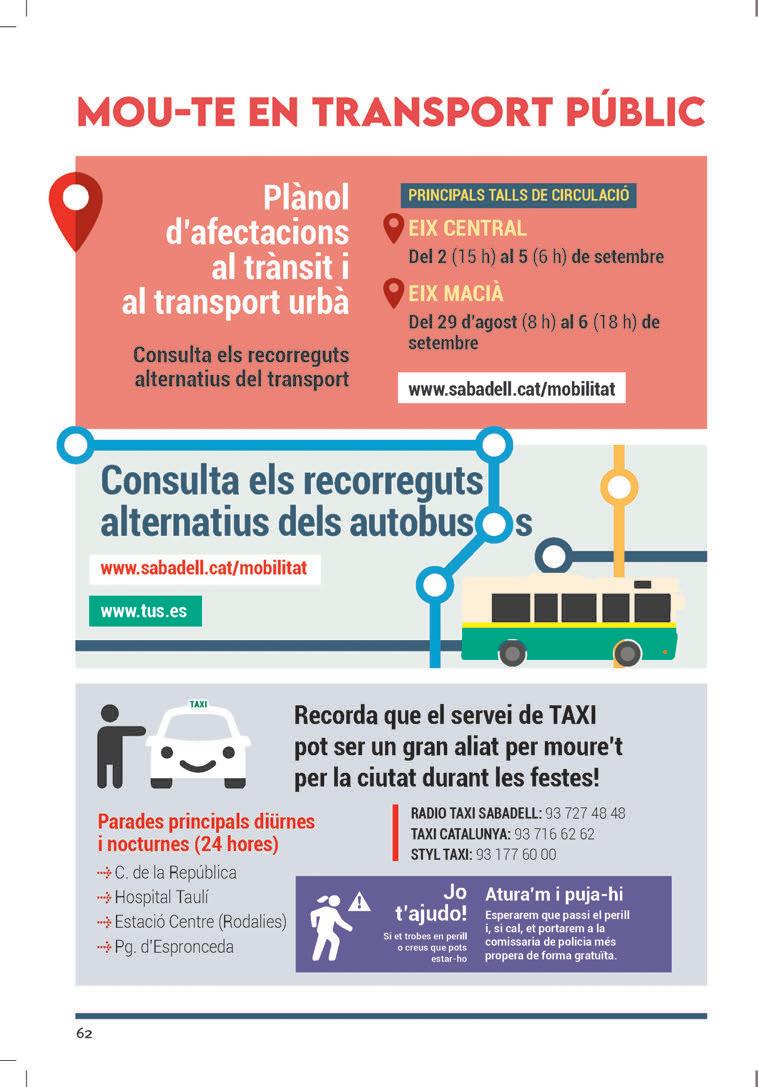 MOU-TE EN TRANSPORT PÚBLIC

Plànol d'afectacions al trànsit i al transport urbà

Consulta els recorreguts alternatius del transport

PRINCIPALS TALLS DE CIRCULACIÓ

EIX CENTRAL
Del 2 (15 h) al 5 (6 h) de setembre

EIX MACIÀ
Del 29 d'agost (8 h) al 6 (18 h) de setembre

www.sabadell.cat/mobilitat

Consulta els recorreguts alternatius dels autobusos

www.sabadell.cat/mobilitat

www.tus.es

TAXI

Recorda que el servei de TAXI pot ser un gran aliat per moure't per la ciutat durant les festes!

Parades principals diürnes i nocturnes (24 hores)
C. de la República
Hospital Taulí
Estació Centre (Rodalies)
Pg. d'Espronceda

RADIO TAXI SABADELL: 93 727 48 48
TAXI CATALUNYA: 93 716 62 62
STYL TAXI: 93 177 60 00

Jo t'ajudo!
Si et trobes en perill o creus que pots estar-ho

Atura'm i puja-hi
Esperarem que passi el perill i, si cal, et portarem a la comissaria de policia més propera de forma gratuïta.

62